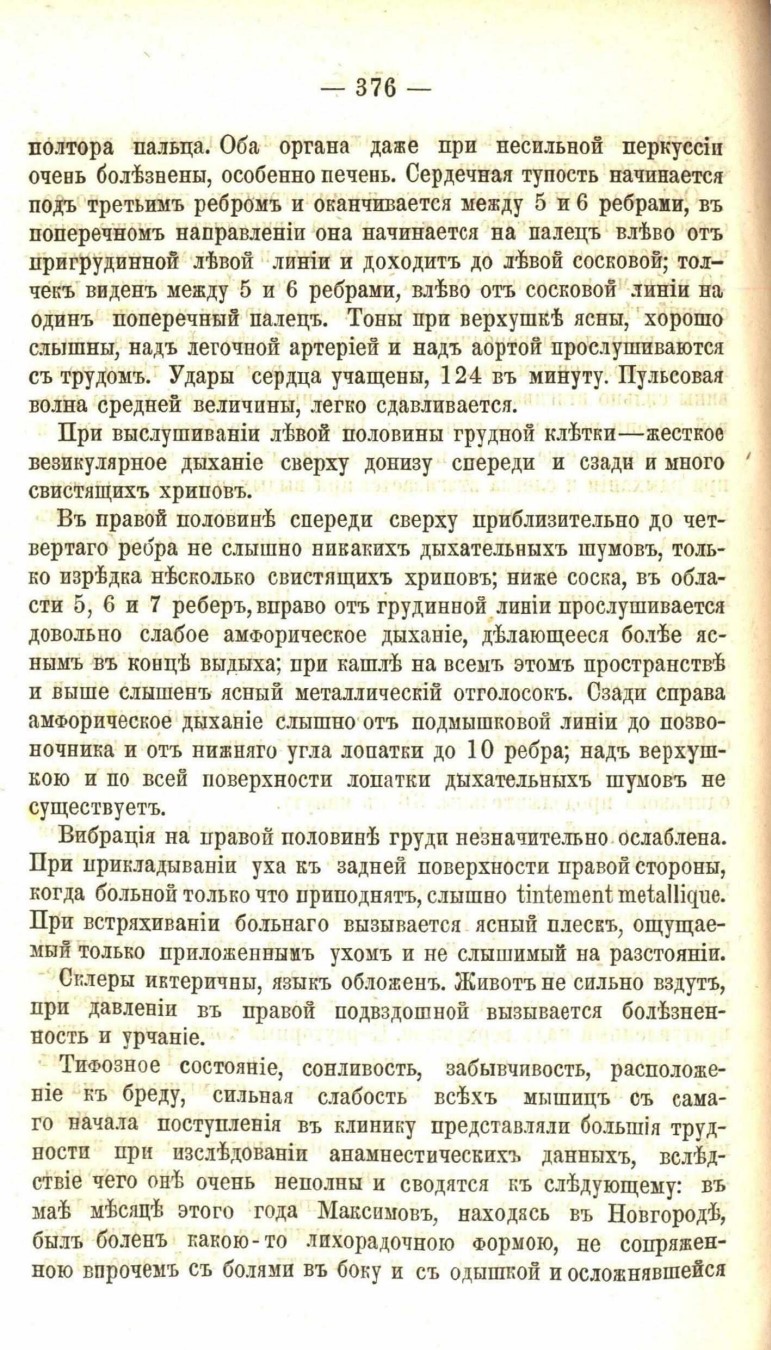 — 376 —

полтора пальца. Оба органа даже при несильной перкуссіи очень болѣзнены, особенно печень. Сердечная тупость начинается подъ третьимъ ребромъ и оканчивается между 5 и 6 ребрами, въ поперечномъ направленіи она начинается на палецъ влѣво отъ пригрудинной лѣвой линіи и доходитъ до лѣвой сосковой; толчекъ виденъ между 5 и 6 ребрами, влѣво отъ сосковой линіи на одинъ поперечный палецъ. Тоны при верхушкѣ ясны, хорошо слышны, надъ легочной артеріей и надъ аортой прослушиваются съ трудомъ. Удары сердца учащены, 124 въ минуту. Пульсовая волна средней величины, легко сдавливается.

При выслушиваніи лѣвой половины грудной клѣтки—жесткое везикулярное дыханіе сверху донизу спереди и сзади и много свистящихъ хриповъ.

Въ правой половинѣ спереди сверху приблизительно до четвертаго ребра не слышно никакихъ дыхательныхъ шумовъ, только изрѣдка нѣсколько свистящихъ хриповъ; ниже соска, въ области 5, 6 и 7 реберъ, вправо отъ грудинной линіи прослушивается довольно слабое амфорическое дыханіе, дѣлающееся болѣе яснымъ въ концѣ выдыха; при кашлѣ на всемъ этомъ пространствѣ и выше слышенъ ясный металлическій отголосокъ. Сзади справа амфорическое дыханіе слышно отъ подмышковой линіи до позвоночника и отъ нижняго угла лопатки до 10 ребра; надъ верхушкою и по всей поверхности лопатки дыхательныхъ шумовъ не существуетъ.

Вибрація на правой половинѣ груди незначительно ослаблена. При прикладываніи уха къ задней поверхности правой стороны, когда больной только что приподнятъ, слышно tintement metallique. При встряхиваніи больнаго вызывается ясный плескъ, ощущаемый только приложеннымъ ухомъ и не слышимый на разстояніи.

Склеры иктеричны, языкъ обложенъ. Животъ не сильно вздутъ, при давленіи въ правой подвздошной вызывается болѣзненность и урчаніе.

Тифозное состояніе, сонливость, забывчивость, расположеніе къ бреду, сильная слабость всѣхъ мышицъ съ самаго начала поступленія въ клинику представляли большія трудности при изслѣдованіи анамнестическихъ данныхъ, вслѣдствіе чего онѣ очень неполны и сводятся къ слѣдующему: въ маѣ мѣсяцѣ этого года Максимовъ, находясь въ Новгородѣ, былъ боленъ какою-то лихорадочною формою, не сопряженною впрочемъ съ болями въ боку и съ одышкой и осложнявшейся